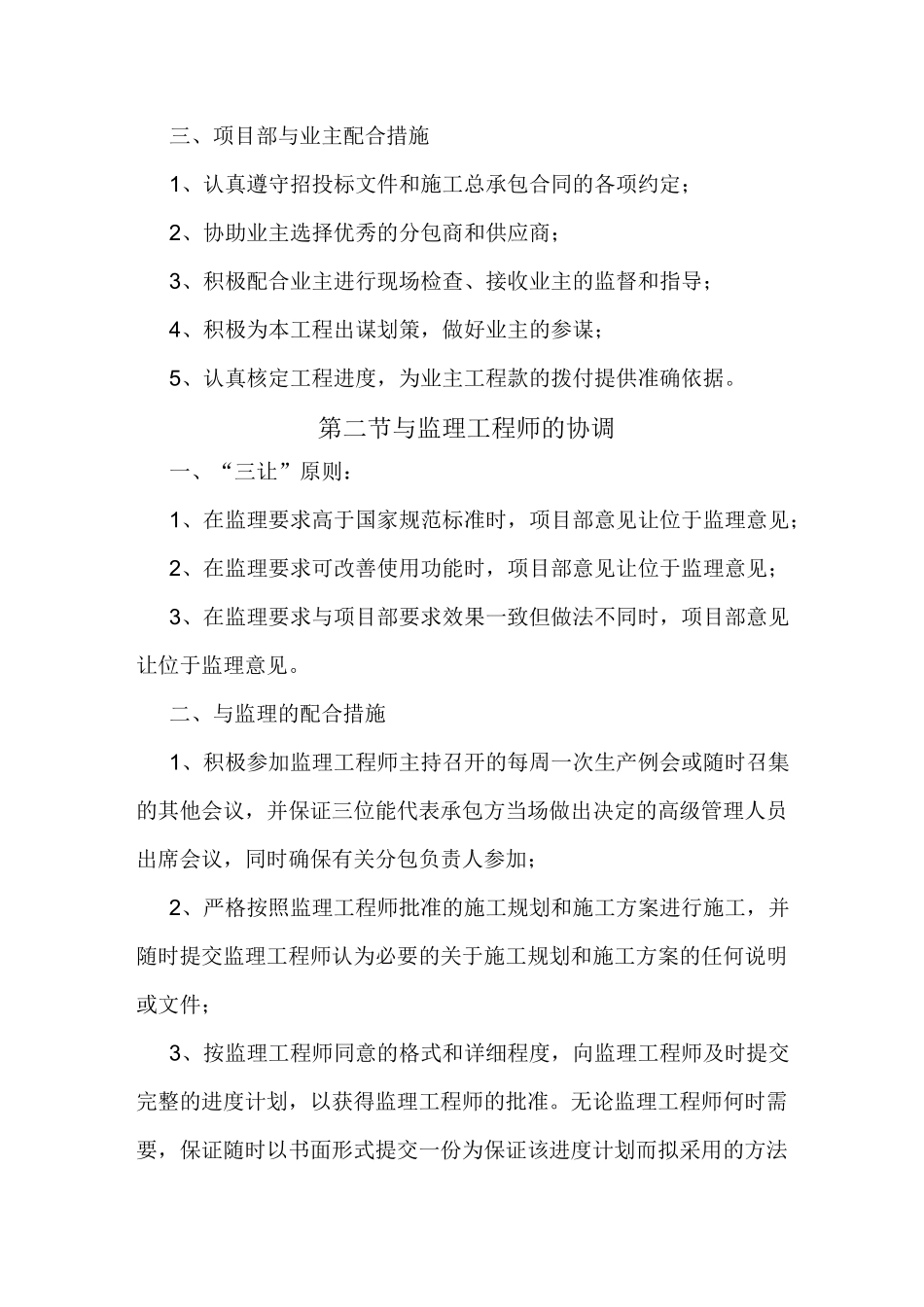 三、项目部与业主配合措施

1、认真遵守招投标文件和施工总承包合同的各项约定；

2、协助业主选择优秀的分包商和供应商；

3、积极配合业主进行现场检查、接收业主的监督和指导；

4、积极为本工程出谋划策，做好业主的参谋；

5、认真核定工程进度，为业主工程款的拨付提供准确依据。

第二节与监理工程师的协调

一、“三让”原则：

1、在监理要求高于国家规范标准时，项目部意见让位于监理意见；

2、在监理要求可改善使用功能时，项目部意见让位于监理意见；

3、在监理要求与项目部要求效果一致但做法不同时，项目部意见让位于监理意见。

二、与监理的配合措施

1、积极参加监理工程师主持召开的每周一次生产例会或随时召集的其他会议，并保证三位能代表承包方当场做出决定的高级管理人员出席会议，同时确保有关分包负责人参加；

2、严格按照监理工程师批准的施工规划和施工方案进行施工，并随时提交监理工程师认为必要的关于施工规划和施工方案的任何说明或文件；

3、按监理工程师同意的格式和详细程度，向监理工程师及时提交完整的进度计划，以获得监理工程师的批准。无论监理工程师何时需要，保证随时以书面形式提交一份为保证该进度计划而拟采用的方法